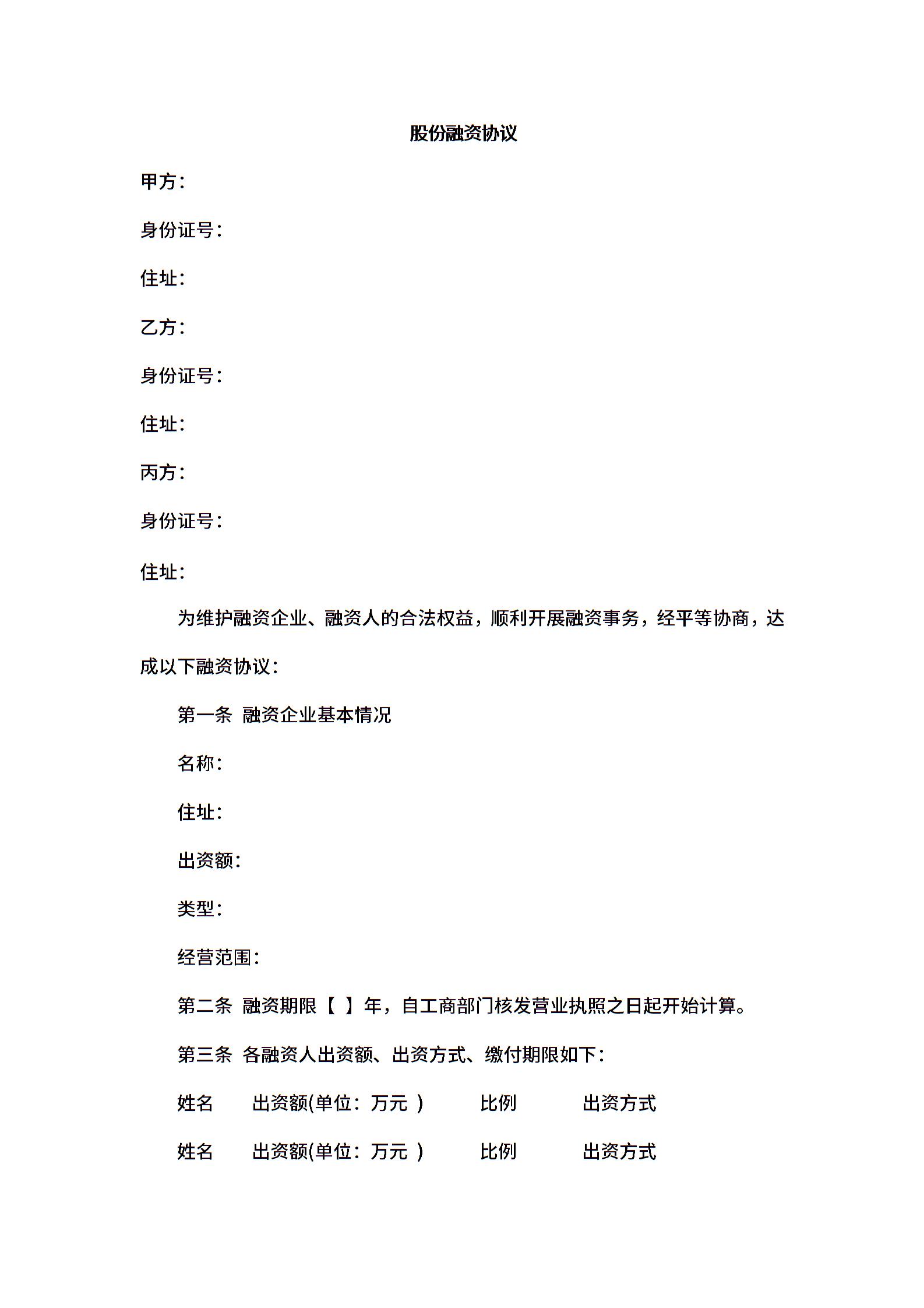 股份融资协议

甲方：

身份证号：

住址：

乙方：

身份证号：

住址：

丙方：

身份证号：

住址：

为维护融资企业、融资人的合法权益，顺利开展融资事务，经平等协商，达成以下融资协议：

第一条 融资企业基本情况

名称：

住址：

出资额：

类型：

经营范围：

第二条 融资期限【 】年，自工商部门核发营业执照之日起开始计算。

第三条 各融资人出资额、出资方式、缴付期限如下：

姓名 出资额(单位：万元 ) 比例 出资方式

姓名 出资额(单位：万元 ) 比例 出资方式